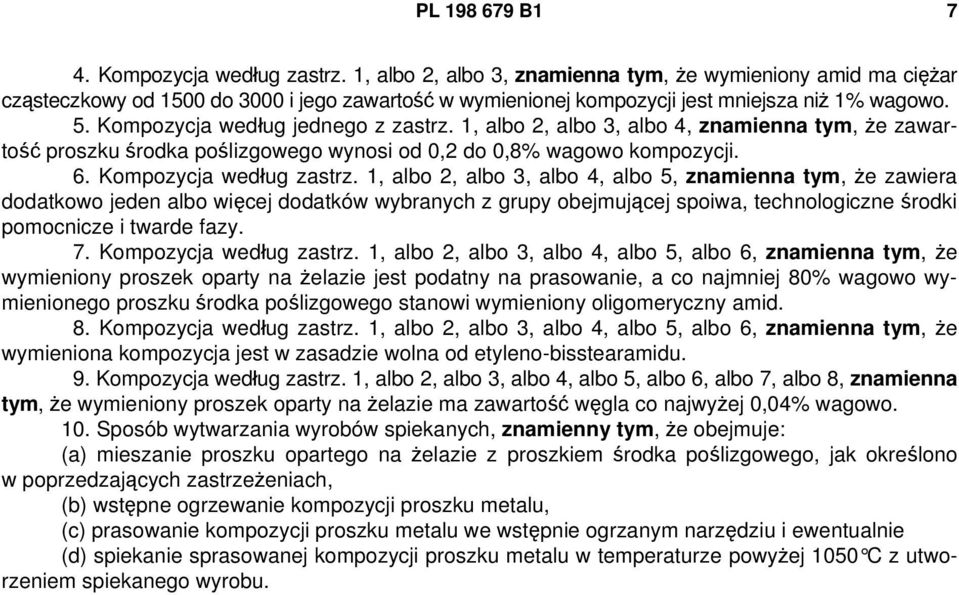 PL 198 679 B1

7

4. Kompozycja według zastrz. 1, albo 2, albo 3, znamienna tym, że wymieniony amid ma ciężar cząsteczkowy od 1500 do 3000 i jego zawartość w wymienionej kompozycji jest mniejsza niż 1% wagowo.

5. Kompozycja według jednego z zastrz. 1, albo 2, albo 3, albo 4, znamienna tym, że zawartość proszku środka poślizgowego wynosi od 0,2 do 0,8% wagowo kompozycji.

6. Kompozycja według zastrz. 1, albo 2, albo 3, albo 4, albo 5, znamienna tym, że zawiera dodatkowo jeden albo więcej dodatków wybranych z grupy obejmującej spoiwa, technologiczne środki pomocnicze i twarde fazy.

7. Kompozycja według zastrz. 1, albo 2, albo 3, albo 4, albo 5, albo 6, znamienna tym, że wymieniony proszek oparty na żelazie jest podatny na prasowanie, a co najmniej 80% wagowo wymienionego proszku środka poślizgowego stanowi wymieniony oligomeryczny amid.

8. Kompozycja według zastrz. 1, albo 2, albo 3, albo 4, albo 5, albo 6, znamienna tym, że wymieniona kompozycja jest w zasadzie wolna od etyleno-bisstearamidu.

9. Kompozycja według zastrz. 1, albo 2, albo 3, albo 4, albo 5, albo 6, albo 7, albo 8, znamienna tym, że wymieniony proszek oparty na żelazie ma zawartość węgla co najwyżej 0,04% wagowo.

10. Sposób wytwarzania wyrobów spiekanych, znamienny tym, że obejmuje:

(a) mieszanie proszku opartego na żelazie z proszkiem środka poślizgowego, jak określono w poprzedzających zastrzeżeniach,

(b) wstępne ogrzewanie kompozycji proszku metalu,

(c) prasowanie kompozycji proszku metalu we wstępnie ogrzanym narzędziu i ewentualnie

(d) spiekanie sprasowanej kompozycji proszku metalu w temperaturze powyżej 1050°C z utworzeniem spiekanego wyrobu.